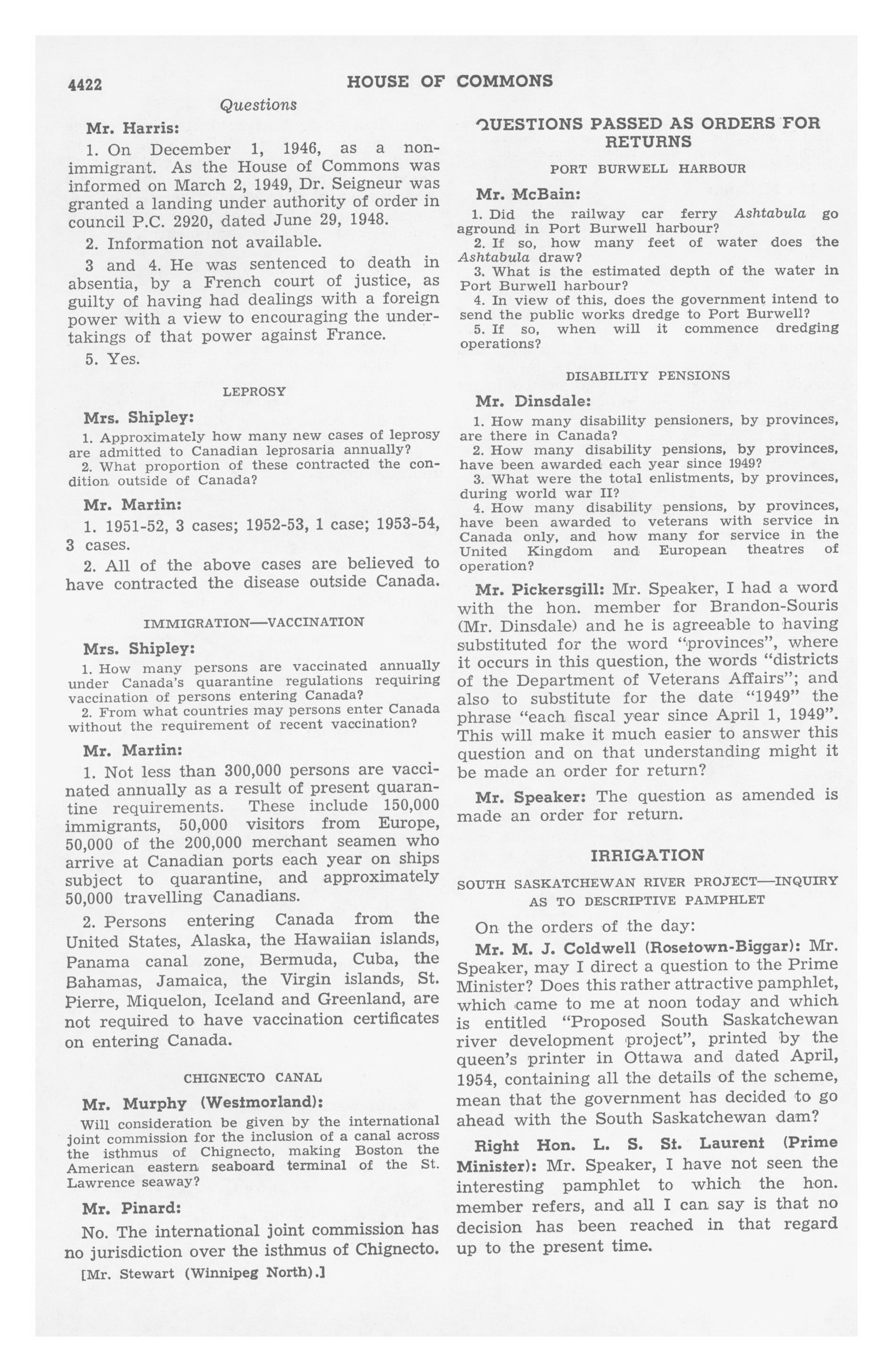 4422 HOUSE OF COMMONS

Questions

Mr. Harris:

1. On December 1, 1946, as a non-immigrant. As the House of Commons was informed on March 2, 1949, Dr. Seigneur was granted a landing under authority of order in council P.C. 2920, dated June 29, 1948.

2. Information not available.

3 and 4. He was sentenced to death in absentia, by a French court of justice, as guilty of having had dealings with a foreign power with a view to encouraging the undertakings of that power against France.

5. Yes.

LEPROSY

Mrs. Shipley:

1. Approximately how many new cases of leprosy are admitted to Canadian leprosaria annually?

2. What proportion of these contracted the condition outside of Canada?

Mr. Martin:

1. 1951-52, 3 cases; 1952-53, 1 case; 1953-54, 3 cases.

2. All of the above cases are believed to have contracted the disease outside Canada.

IMMIGRATION—VACCINATION

Mrs. Shipley:

1. How many persons are vaccinated annually under Canada's quarantine regulations requiring vaccination of persons entering Canada?

2. From what countries may persons enter Canada without the requirement of recent vaccination?

Mr. Martin:

1. Not less than 300,000 persons are vaccinated annually as a result of present quarantine requirements. These include 150,000 immigrants, 50,000 visitors from Europe, 50,000 of the 200,000 merchant seamen who arrive at Canadian ports each year on ships subject to quarantine, and approximately 50,000 travelling Canadians.

2. Persons entering Canada from the United States, Alaska, the Hawaiian islands, Panama canal zone, Bermuda, Cuba, the Bahamas, Jamaica, the Virgin islands, St. Pierre, Miquelon, Iceland and Greenland, are not required to have vaccination certificates on entering Canada.

CHIGNECTO CANAL

Mr. Murphy (Westmorland):

Will consideration be given by the international joint commission for the inclusion of a canal across the isthmus of Chignecto, making Boston the American eastern seaboard terminal of the St. Lawrence seaway?

Mr. Pinard:

No. The international joint commission has no jurisdiction over the isthmus of Chignecto.

[Mr. Stewart (Winnipeg North).]

QUESTIONS PASSED AS ORDERS FOR RETURNS

PORT BURWELL HARBOUR

Mr. McBain:

1. Did the railway car ferry Ashtabula go aground in Port Burwell harbour?

2. If so, how many feet of water does the Ashtabula draw?

3. What is the estimated depth of the water in Port Burwell harbour?

4. In view of this, does the government intend to send the public works dredge to Port Burwell?

5. If so, when will it commence dredging operations?

DISABILITY PENSIONS

Mr. Dinsdale:

1. How many disability pensioners, by provinces, are there in Canada?

2. How many disability pensions, by provinces, have been awarded each year since 1949?

3. What were the total enlistments, by provinces, during world war II?

4. How many disability pensions, by provinces, have been awarded to veterans with service in Canada only, and how many for service in the United Kingdom and European theatres of operation?

Mr. Pickersgill: Mr. Speaker, I had a word with the hon. member for Brandon-Souris (Mr. Dinsdale) and he is agreeable to having substituted for the word "provinces", where it occurs in this question, the words "districts of the Department of Veterans Affairs"; and also to substitute for the date "1949" the phrase "each fiscal year since April 1, 1949". This will make it much easier to answer this question and on that understanding might it be made an order for return?

Mr. Speaker: The question as amended is made an order for return.

IRRIGATION

SOUTH SASKATCHEWAN RIVER PROJECT—INQUIRY AS TO DESCRIPTIVE PAMPHLET

On the orders of the day:

Mr. M. J. Coldwell (Rosetown-Biggar): Mr. Speaker, may I direct a question to the Prime Minister? Does this rather attractive pamphlet, which came to me at noon today and which is entitled "Proposed South Saskatchewan river development project", printed by the queen's printer in Ottawa and dated April, 1954, containing all the details of the scheme, mean that the government has decided to go ahead with the South Saskatchewan dam?

Right Hon. L. S. St. Laurent (Prime Minister): Mr. Speaker, I have not seen the interesting pamphlet to which the hon. member refers, and all I can say is that no decision has been reached in that regard up to the present time.